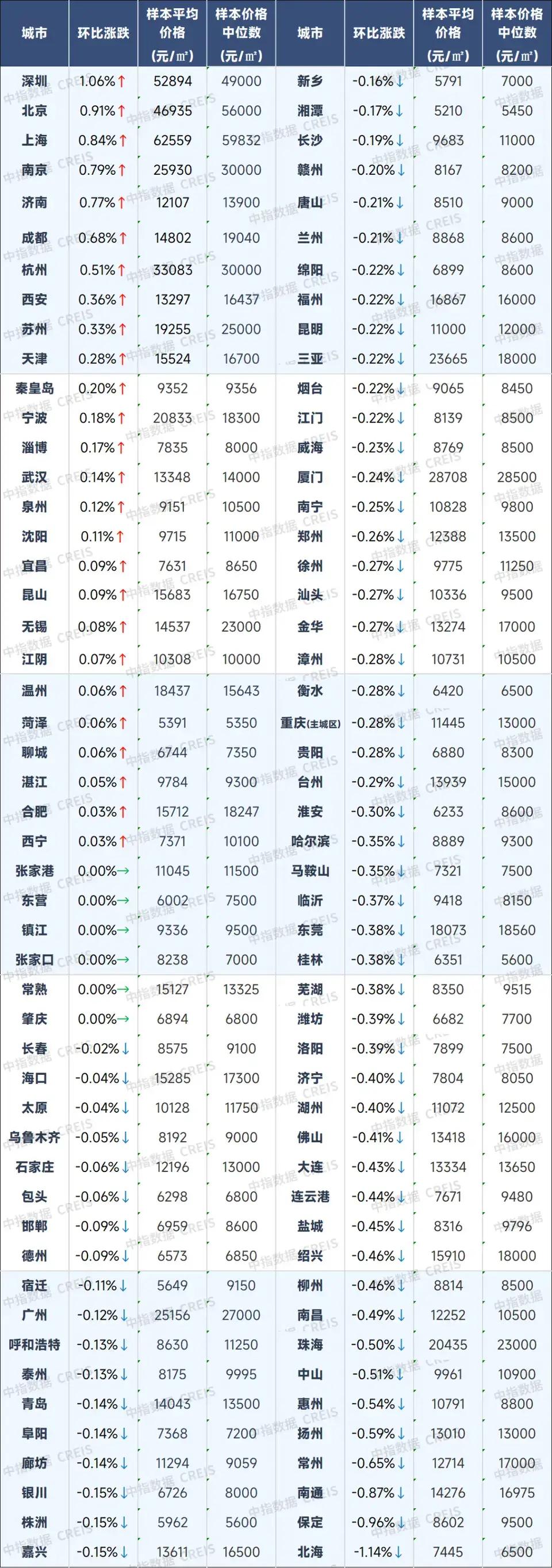 | 城市 | 环比涨跌 | 样本平均价格（元/㎡） | 样本价格中位数（元/㎡） | 城市 | 环比涨跌 | 样本平均价格（元/㎡） | 样本价格中位数（元/㎡） |
|---|---|---|---|---|---|---|---|
| 深圳 | 1.06%↑ | 52894 | 49000 | 新乡 | -0.16%↓ | 5791 | 7000 |
| 北京 | 0.91%↑ | 46935 | 56000 | 湘潭 | -0.17%↓ | 5210 | 5450 |
| 上海 | 0.84%↑ | 62559 | 59832 | 长沙 | -0.19%↓ | 9683 | 11000 |
| 南京 | 0.79%↑ | 25930 | 30000 | 赣州 | -0.20%↓ | 8167 | 8200 |
| 济南 | 0.77%↑ | 12107 | 13900 | 唐山 | -0.21%↓ | 8510 | 9000 |
| 成都 | 0.68%↑ | 14802 | 19040 | 兰州 | -0.21%↓ | 8868 | 8600 |
| 杭州 | 0.51%↑ | 33083 | 30000 | 绵阳 | -0.22%↓ | 6899 | 8600 |
| 西安 | 0.36%↑ | 13297 | 16437 | 福州 | -0.22%↓ | 16867 | 16000 |
| 苏州 | 0.33%↑ | 19255 | 25000 | 昆明 | -0.22%↓ | 11000 | 12000 |
| 天津 | 0.28%↑ | 15524 | 16700 | 三亚 | -0.22%↓ | 23665 | 18000 |
| 秦皇岛 | 0.20%↑ | 9352 | 9356 | 烟台 | -0.22%↓ | 9065 | 8450 |
| 宁波 | 0.18%↑ | 20833 | 18300 | 江门 | -0.22%↓ | 8139 | 8500 |
| 淄博 | 0.17%↑ | 7835 | 8000 | 威海 | -0.23%↓ | 8769 | 8500 |
| 武汉 | 0.14%↑ | 13348 | 14000 | 厦门 | -0.24%↓ | 28708 | 28500 |
| 泉州 | 0.12%↑ | 9151 | 10500 | 南宁 | -0.25%↓ | 10828 | 9800 |
| 沈阳 | 0.11%↑ | 9715 | 11000 | 郑州 | -0.26%↓ | 12388 | 13500 |
| 宜昌 | 0.09%↑ | 7631 | 8650 | 徐州 | -0.27%↓ | 9775 | 11250 |
| 昆山 | 0.09%↑ | 15683 | 16750 | 汕头 | -0.27%↓ | 10336 | 9500 |
| 无锡 | 0.08%↑ | 14537 | 23000 | 金华 | -0.27%↓ | 13274 | 17000 |
| 江阴 | 0.07%↑ | 10308 | 10000 | 漳州 | -0.28%↓ | 10731 | 10500 |
| 温州 | 0.06%↑ | 18437 | 15643 | 衡水 | -0.28%↓ | 6420 | 6500 |
| 菏泽 | 0.06%↑ | 5391 | 5350 | 重庆(主城区) | -0.28%↓ | 11445 | 13000 |
| 聊城 | 0.06%↑ | 6744 | 7350 | 贵阳 | -0.28%↓ | 6880 | 8300 |
| 湛江 | 0.05%↑ | 9784 | 9300 | 台州 | -0.29%↓ | 13939 | 15000 |
| 合肥 | 0.03%↑ | 15712 | 18247 | 淮安 | -0.30%↓ | 6233 | 8600 |
| 西宁 | 0.03%↑ | 7371 | 10100 | 哈尔滨 | -0.35%↓ | 8889 | 9300 |
| 张家港 | 0.00%→ | 11045 | 11500 | 马鞍山 | -0.35%↓ | 7321 | 7500 |
| 东营 | 0.00%→ | 6002 | 7500 | 临沂 | -0.37%↓ | 9418 | 8150 |
| 镇江 | 0.00%→ | 9336 | 9500 | 东莞 | -0.38%↓ | 18073 | 18560 |
| 张家口 | 0.00%→ | 8238 | 7000 | 桂林 | -0.38%↓ | 6351 | 5600 |
| 常熟 | 0.00%→ | 15127 | 13325 | 芜湖 | -0.38%↓ | 8350 | 9515 |
| 肇庆 | 0.00%→ | 6894 | 6800 | 潍坊 | -0.39%↓ | 6682 | 7700 |
| 长春 | -0.02%↓ | 8575 | 9100 | 洛阳 | -0.39%↓ | 7899 | 7500 |
| 海口 | -0.04%↓ | 15285 | 17300 | 济宁 | -0.40%↓ | 7804 | 8050 |
| 太原 | -0.04%↓ | 10128 | 11750 | 湖州 | -0.40%↓ | 11072 | 12500 |
| 乌鲁木齐 | -0.05%↓ | 8192 | 9000 | 佛山 | -0.41%↓ | 13418 | 16000 |
| 石家庄 | -0.06%↓ | 12196 | 13000 | 大连 | -0.43%↓ | 13334 | 13650 |
| 包头 | -0.06%↓ | 6298 | 6800 | 连云港 | -0.44%↓ | 7671 | 9480 |
| 邯郸 | -0.09%↓ | 6959 | 8600 | 盐城 | -0.45%↓ | 8316 | 9796 |
| 德州 | -0.09%↓ | 6573 | 6850 | 绍兴 | -0.46%↓ | 15910 | 18000 |
| 宿迁 | -0.11%↓ | 5649 | 9150 | 柳州 | -0.46%↓ | 8814 | 8500 |
| 广州 | -0.12%↓ | 25156 | 27000 | 南昌 | -0.49%↓ | 12252 | 10500 |
| 呼和浩特 | -0.13%↓ | 8630 | 11250 | 珠海 | -0.50%↓ | 20435 | 23000 |
| 泰州 | -0.13%↓ | 8175 | 9995 | 中山 | -0.51%↓ | 9961 | 10900 |
| 青岛 | -0.14%↓ | 14043 | 13500 | 惠州 | -0.54%↓ | 10791 | 8800 |
| 阜阳 | -0.14%↓ | 7368 | 7200 | 扬州 | -0.59%↓ | 13010 | 13000 |
| 廊坊 | -0.14%↓ | 11294 | 9059 | 常州 | -0.65%↓ | 12714 | 17000 |
| 银川 | -0.15%↓ | 6726 | 8000 | 南通 | -0.87%↓ | 14276 | 16975 |
| 株洲 | -0.15%↓ | 5962 | 5600 | 保定 | -0.96%↓ | 8602 | 9500 |
| 嘉兴 | -0.15%↓ | 13611 | 16500 | 北海 | -1.14%↓ | 7445 | 6500 |

中指数据 CREIS